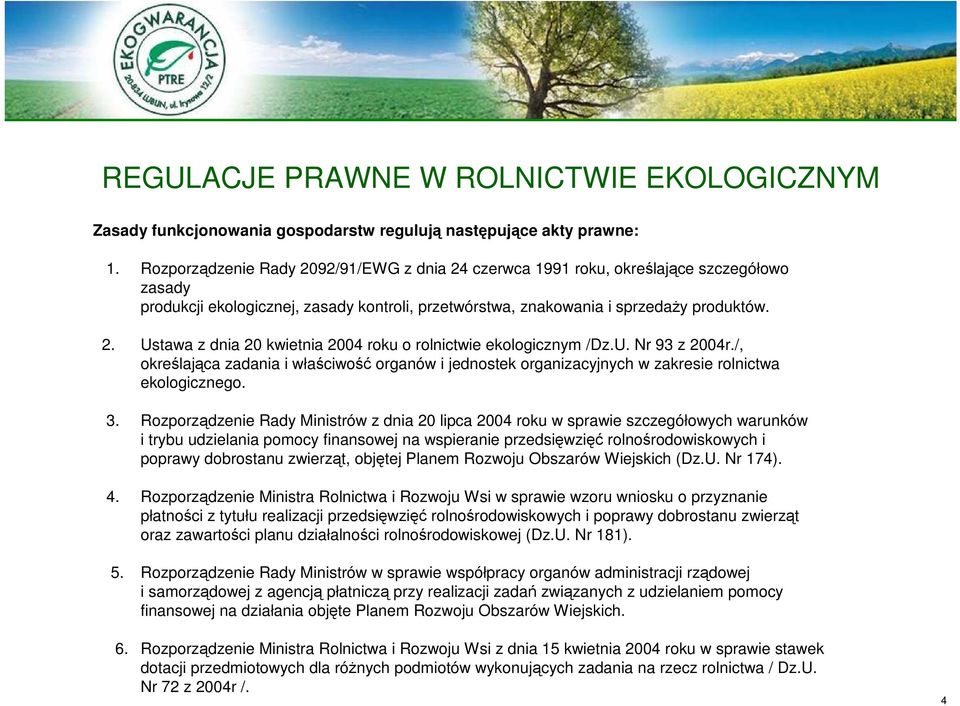 EKOGWARANCJA
PTRE
20-824 LUBLIN, ul. Irysowa 12/2

REGULACJE PRAWNE W ROLNICTWIE EKOLOGICZNYM

Zasady funkcjonowania gospodarstw regulują następujące akty prawne:

1. Rozporządzenie Rady 2092/91/EWG z dnia 24 czerwca 1991 roku, określające szczegółowo zasady produkcji ekologicznej, zasady kontroli, przetwórstwa, znakowania i sprzedaży produktów.

2. Ustawa z dnia 20 kwietnia 2004 roku o rolnictwie ekologicznym /Dz.U. Nr 93 z 2004r./, określająca zadania i właściwość organów i jednostek organizacyjnych w zakresie rolnictwa ekologicznego.

3. Rozporządzenie Rady Ministrów z dnia 20 lipca 2004 roku w sprawie szczegółowych warunków i trybu udzielania pomocy finansowej na wspieranie przedsięwzięć rolnośrodowiskowych i poprawy dobrostanu zwierząt, objętej Planem Rozwoju Obszarów Wiejskich (Dz.U. Nr 174).

4. Rozporządzenie Ministra Rolnictwa i Rozwoju Wsi w sprawie wzoru wniosku o przyznanie płatności z tytułu realizacji przedsięwzięć rolnośrodowiskowych i poprawy dobrostanu zwierząt oraz zawartości planu działalności rolnośrodowiskowej (Dz.U. Nr 181).

5. Rozporządzenie Rady Ministrów w sprawie współpracy organów administracji rządowej i samorządowej z agencją płatniczą przy realizacji zadań związanych z udzielaniem pomocy finansowej na działania objęte Planem Rozwoju Obszarów Wiejskich.

6. Rozporządzenie Ministra Rolnictwa i Rozwoju Wsi z dnia 15 kwietnia 2004 roku w sprawie stawek dotacji przedmiotowych dla różnych podmiotów wykonujących zadania na rzecz rolnictwa / Dz.U. Nr 72 z 2004r /.

4